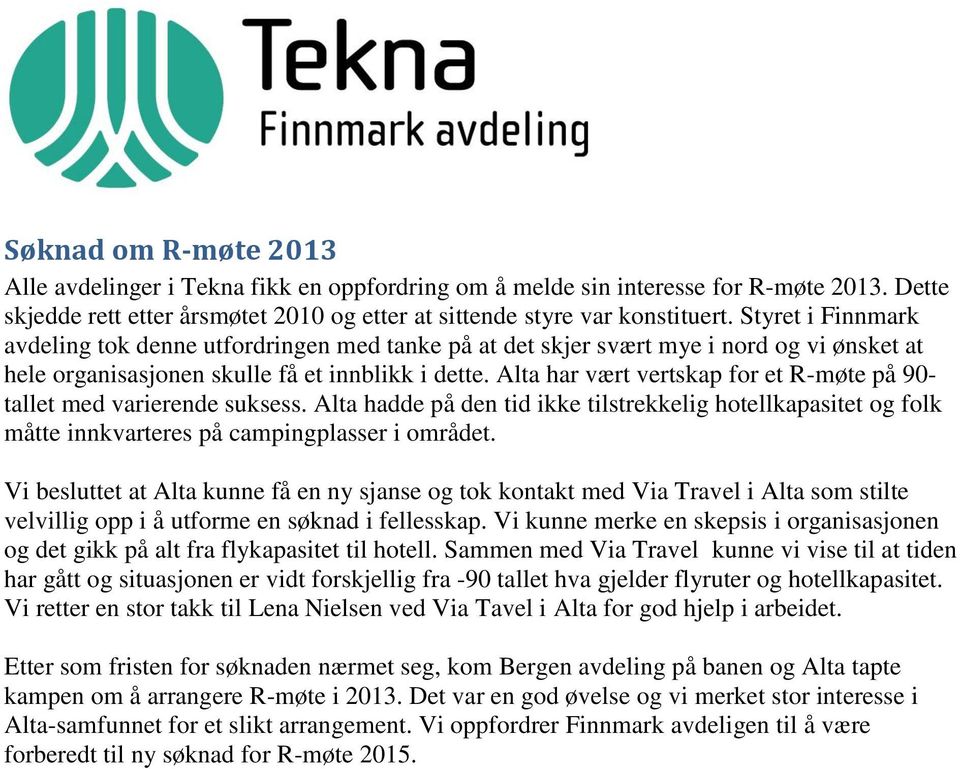 Tekna
Finnmark avdeling

Søknad om R-møte 2013

Alle avdelinger i Tekna fikk en oppfordring om å melde sin interesse for R-møte 2013. Dette skjedde rett etter årsmøtet 2010 og etter at sittende styre var konstituert. Styret i Finnmark avdeling tok denne utfordringen med tanke på at det skjer svært mye i nord og vi ønsket at hele organisasjonen skulle få et innblikk i dette. Alta har vært vertskap for et R-møte på 90-tallet med varierende suksess. Alta hadde på den tid ikke tilstrekkelig hotellkapasitet og folk måtte innkvarteres på campingplasser i området.

Vi besluttet at Alta kunne få en ny sjanse og tok kontakt med Via Travel i Alta som stilte velvillig opp i å utforme en søknad i fellesskap. Vi kunne merke en skepsis i organisasjonen og det gikk på alt fra flykapasitet til hotell. Sammen med Via Travel kunne vi vise til at tiden har gått og situasjonen er vidt forskjellig fra -90 tallet hva gjelder flyruter og hotellkapasitet. Vi retter en stor takk til Lena Nielsen ved Via Tavel i Alta for god hjelp i arbeidet.

Etter som fristen for søknaden nærmet seg, kom Bergen avdeling på banen og Alta tapte kampen om å arrangere R-møte i 2013. Det var en god øvelse og vi merket stor interesse i Alta-samfunnet for et slikt arrangement. Vi oppfordrer Finnmark avdeligen til å være forberedt til ny søknad for R-møte 2015.